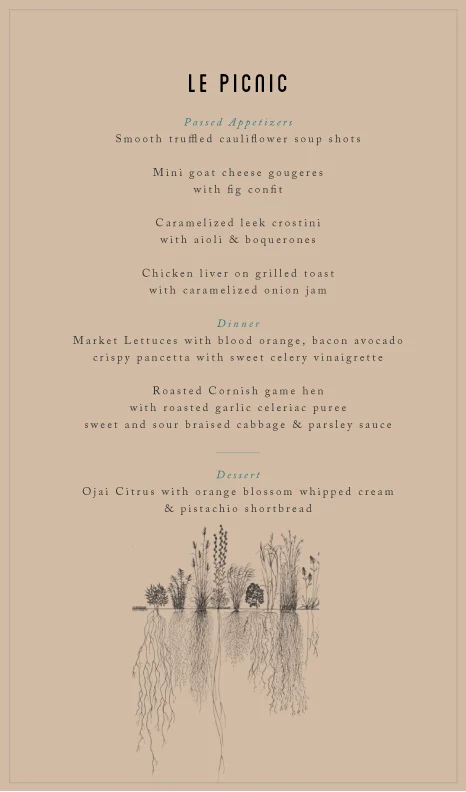 LE PICNIC

Passed Appetizers
Smooth truffled cauliflower soup shots

Mini goat cheese gougeres
with fig confit

Caramelized leek crostini
with aioli & boquerones

Chicken liver on grilled toast
with caramelized onion jam

Dinner
Market Lettuces with blood orange, bacon avocado
crispy pancetta with sweet celery vinaigrette

Roasted Cornish game hen
with roasted garlic celeriac puree
sweet and sour braised cabbage & parsley sauce

Dessert
Ojai Citrus with orange blossom whipped cream
& pistachio shortbread